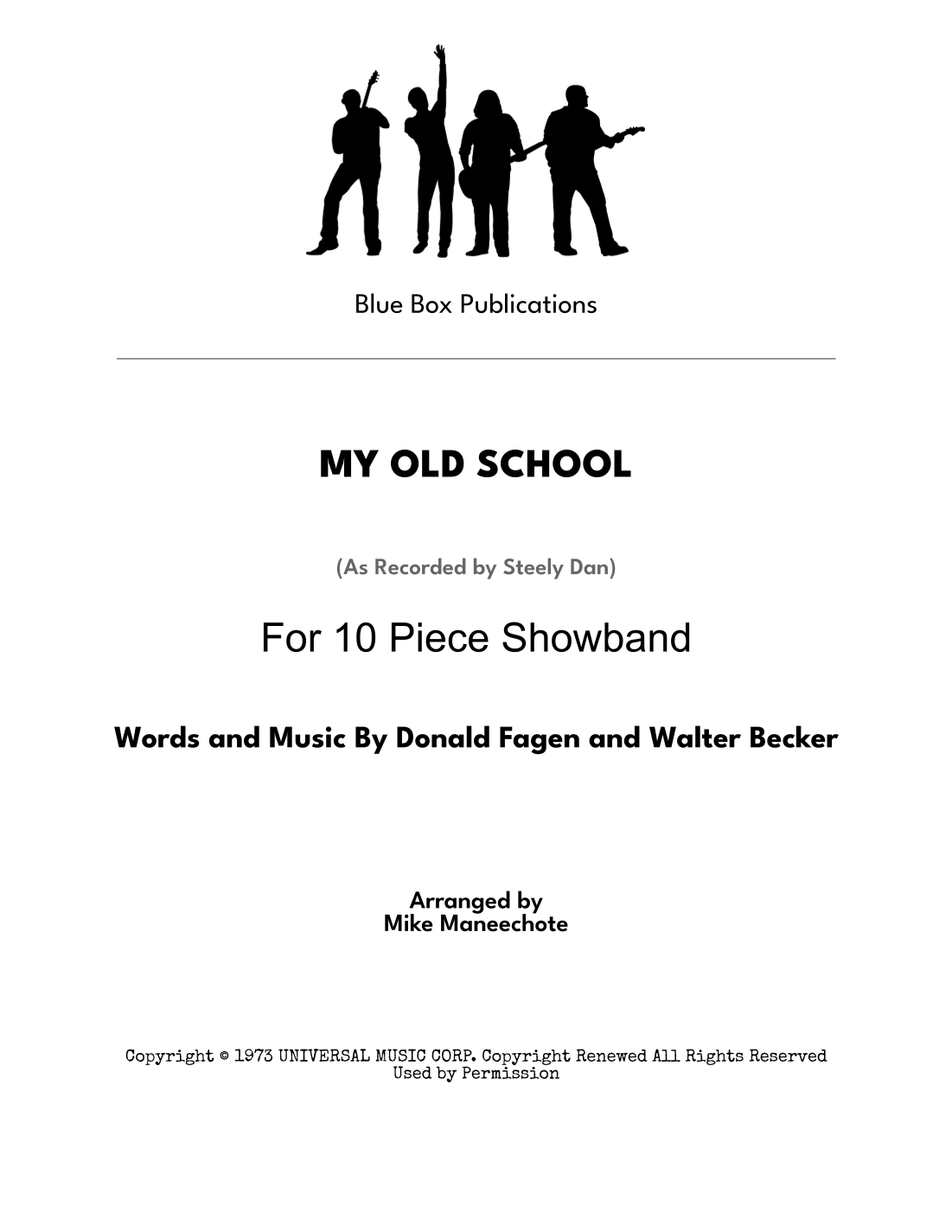 Blue Box Publications

MY OLD SCHOOL

(As Recorded by Steely Dan)

For 10 Piece Showband

Words and Music By Donald Fagen and Walter Becker

Arranged by
Mike Maneechote

Copyright © 1973 UNIVERSAL MUSIC CORP. Copyright Renewed All Rights Reserved
Used by Permission